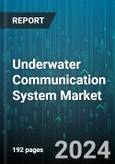 REPORT

Underwater Communication System Market

192 pages

2024